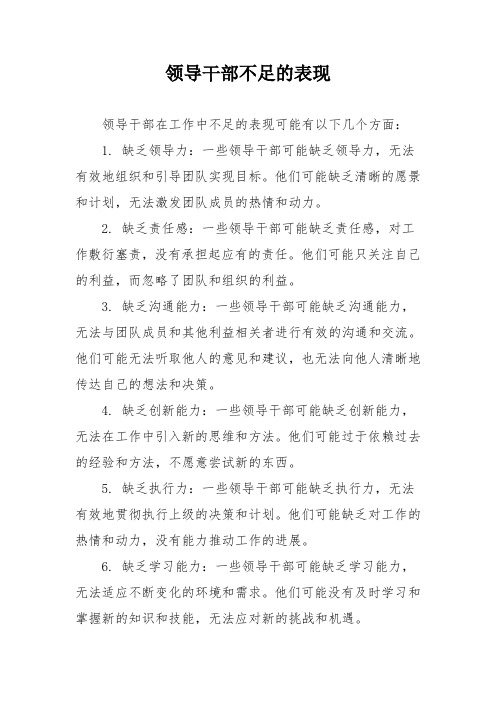 领导干部不足的表现

领导干部在工作中不足的表现可能有以下几个方面：

1. 缺乏领导力：一些领导干部可能缺乏领导力，无法有效地组织和引导团队实现目标。他们可能缺乏清晰的愿景和计划，无法激发团队成员的热情和动力。

2. 缺乏责任感：一些领导干部可能缺乏责任感，对工作敷衍塞责，没有承担起应有的责任。他们可能只关注自己的利益，而忽略了团队和组织的利益。

3. 缺乏沟通能力：一些领导干部可能缺乏沟通能力，无法与团队成员和其他利益相关者进行有效的沟通和交流。他们可能无法听取他人的意见和建议，也无法向他人清晰地传达自己的想法和决策。

4. 缺乏创新能力：一些领导干部可能缺乏创新能力，无法在工作中引入新的思维和方法。他们可能过于依赖过去的经验和方法，不愿意尝试新的东西。

5. 缺乏执行力：一些领导干部可能缺乏执行力，无法有效地贯彻执行上级的决策和计划。他们可能缺乏对工作的热情和动力，没有能力推动工作的进展。

6. 缺乏学习能力：一些领导干部可能缺乏学习能力，无法适应不断变化的环境和需求。他们可能没有及时学习和掌握新的知识和技能，无法应对新的挑战和机遇。